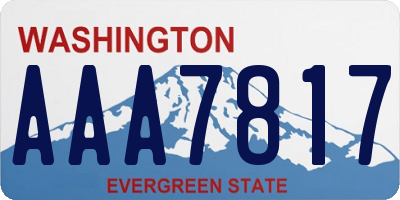 WASHINGTON

AAA7817

EVERGREEN STATE